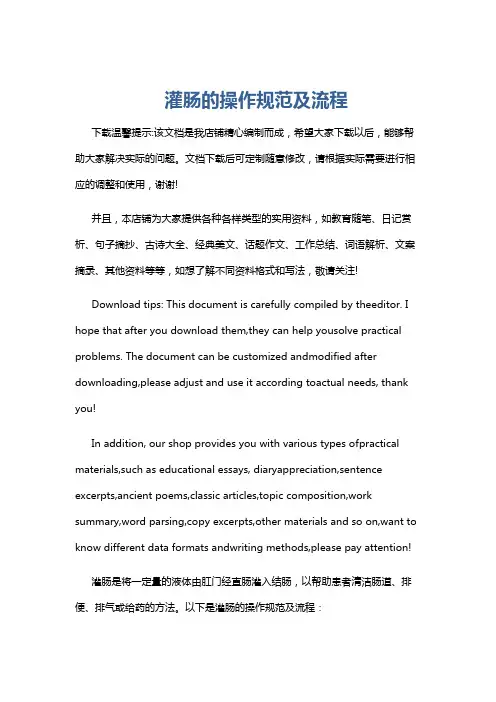 灌肠的操作规范及流程

下载温馨提示:该文档是我店铺精心编制而成，希望大家下载以后，能够帮助大家解决实际的问题。文档下载后可定制随意修改，请根据实际需要进行相应的调整和使用，谢谢!

并且，本店铺为大家提供各种各样类型的实用资料，如教育随笔、日记赏析、句子摘抄、古诗大全、经典美文、话题作文、工作总结、词语解析、文案摘录、其他资料等等，如想了解不同资料格式和写法，敬请关注!

Download tips: This document is carefully compiled by theeditor. I hope that after you download them,they can help yousolve practical problems. The document can be customized andmodified after downloading,please adjust and use it according toactual needs, thank you!

In addition, our shop provides you with various types ofpractical materials,such as educational essays, diaryappreciation,sentence excerpts,ancient poems,classic articles,topic composition,work summary,word parsing,copy excerpts,other materials and so on,want to know different data formats andwriting methods,please pay attention!

灌肠是将一定量的液体由肛门经直肠灌入结肠，以帮助患者清洁肠道、排便、排气或给药的方法。以下是灌肠的操作规范及流程：